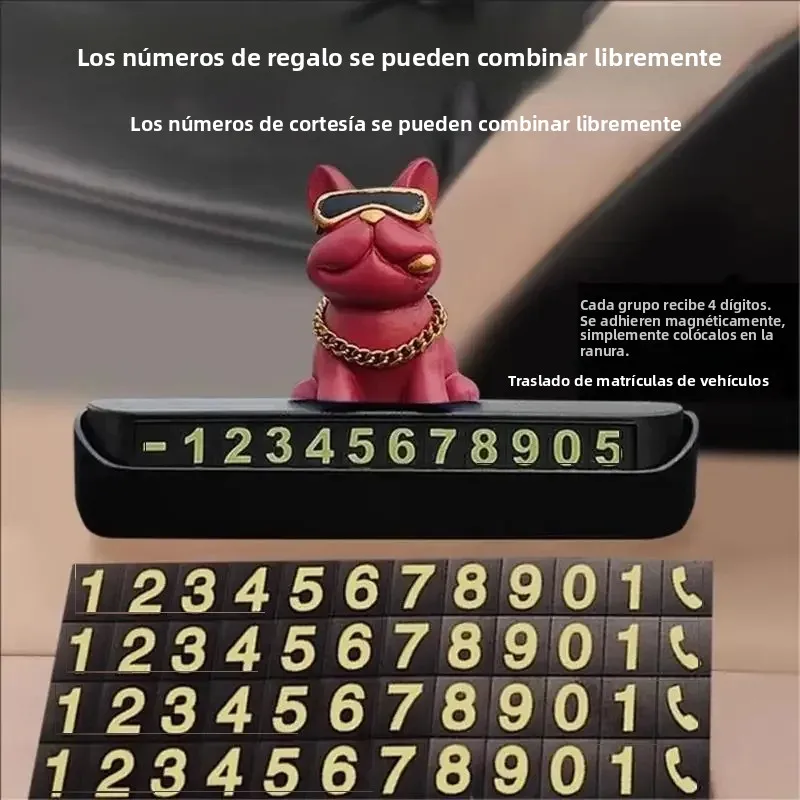 Los números de regalo se pueden combinar libremente

Los números de cortesía se pueden combinar libremente

Cada grupo recibe 4 dígitos. Se adhieren magnéticamente, simplemente colócalos en la ranura.

Traslado de matrículas de vehículos

-12345678905

12345678901
12345678901
12345678901
12345678901